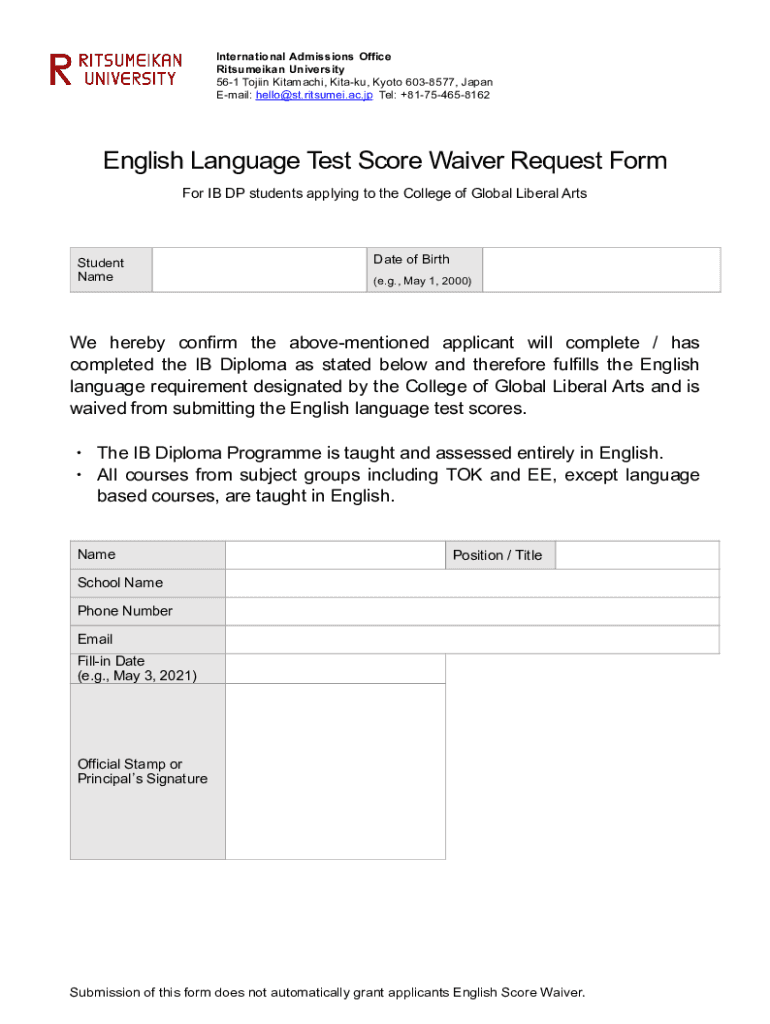 R RITSUMEIKAN UNIVERSITY

International Admissions Office
Ritsumeikan University
56-1 Tojiin Kitamachi, Kita-ku, Kyoto 603-8577, Japan
E-mail: hello@st.ritsumei.ac.jp Tel: +81-75-465-8162

English Language Test Score Waiver Request Form

For IB DP students applying to the College of Global Liberal Arts

| Student Name | | Date of Birth (e.g., May 1, 2000) | |
|---|---|---|---|

We hereby confirm the above-mentioned applicant will complete / has completed the IB Diploma as stated below and therefore fulfills the English language requirement designated by the College of Global Liberal Arts and is waived from submitting the English language test scores.

・ The IB Diploma Programme is taught and assessed entirely in English.
・ All courses from subject groups including TOK and EE, except language based courses, are taught in English.

| Name | | Position / Title | |
|---|---|---|---|
| School Name | | | |
| Phone Number | | | |
| Email | | | |
| Fill-in Date (e.g., May 3, 2021) | | | |
| Official Stamp or Principal's Signature | | | |

Submission of this form does not automatically grant applicants English Score Waiver.